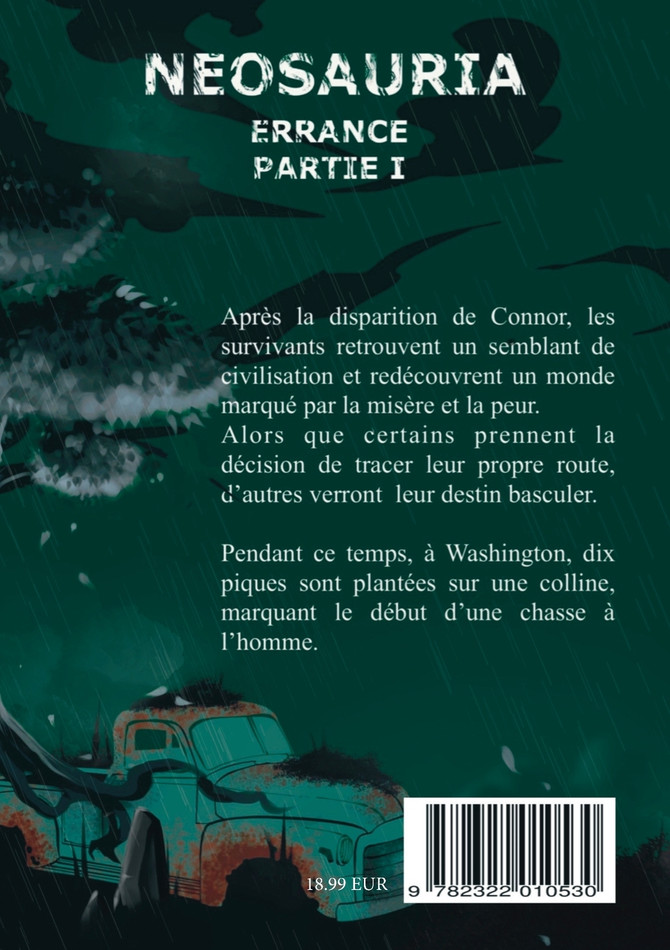 NEOSAURIA
ERRANCE
PARTIE I

Après la disparition de Connor, les survivants retrouvent un semblant de civilisation et redécouvrent un monde marqué par la misère et la peur.
Alors que certains prennent la décision de tracer leur propre route, d'autres verront leur destin basculer.

Pendant ce temps, à Washington, dix piques sont plantées sur une colline, marquant le début d'une chasse à l'homme.

18.99 EUR

9 782322 010530